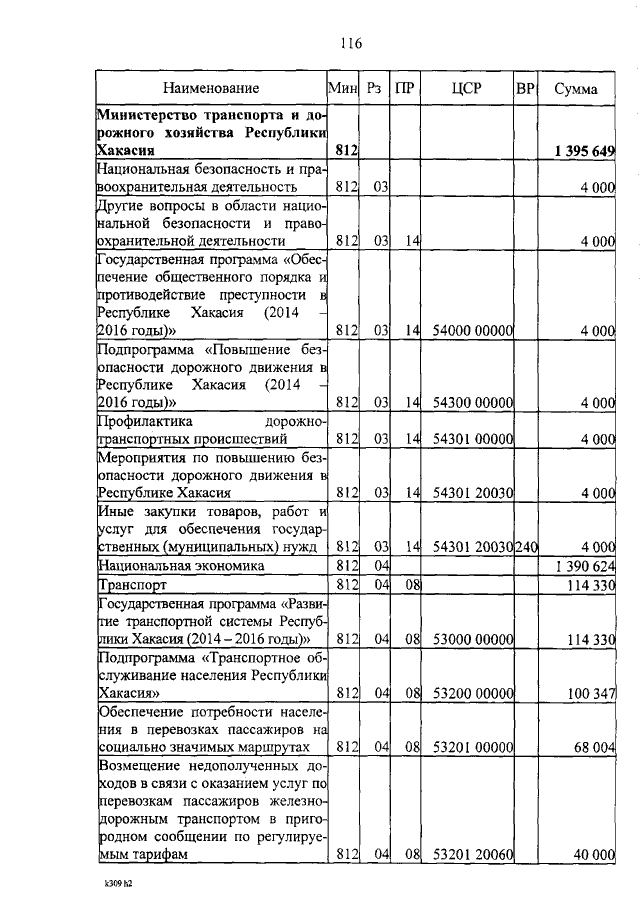 116

| Наименование | Мин | Рз | ПР | ЦСР | ВР | Сумма |
|---|---|---|---|---|---|---|
| **Министерство транспорта и дорожного хозяйства Республики Хакасия** | **812** | | | | | **1 395 649** |
| Национальная безопасность и правоохранительная деятельность | 812 | 03 | | | | 4 000 |
| Другие вопросы в области национальной безопасности и правоохранительной деятельности | 812 | 03 | 14 | | | 4 000 |
| Государственная программа «Обеспечение общественного порядка и противодействие преступности в Республике Хакасия (2014 – 2016 годы)» | 812 | 03 | 14 | 54000 00000 | | 4 000 |
| Подпрограмма «Повышение безопасности дорожного движения в Республике Хакасия (2014 – 2016 годы)» | 812 | 03 | 14 | 54300 00000 | | 4 000 |
| Профилактика дорожно-транспортных происшествий | 812 | 03 | 14 | 54301 00000 | | 4 000 |
| Мероприятия по повышению безопасности дорожного движения в Республике Хакасия | 812 | 03 | 14 | 54301 20030 | | 4 000 |
| Иные закупки товаров, работ и услуг для обеспечения государственных (муниципальных) нужд | 812 | 03 | 14 | 54301 20030 | 240 | 4 000 |
| Национальная экономика | 812 | 04 | | | | 1 390 624 |
| Транспорт | 812 | 04 | 08 | | | 114 330 |
| Государственная программа «Развитие транспортной системы Республики Хакасия (2014 – 2016 годы)» | 812 | 04 | 08 | 53000 00000 | | 114 330 |
| Подпрограмма «Транспортное обслуживание населения Республики Хакасия» | 812 | 04 | 08 | 53200 00000 | | 100 347 |
| Обеспечение потребности населения в перевозках пассажиров на социально значимых маршрутах | 812 | 04 | 08 | 53201 00000 | | 68 004 |
| Возмещение недополученных доходов в связи с оказанием услуг по перевозкам пассажиров железнодорожным транспортом в пригородном сообщении по регулируемым тарифам | 812 | 04 | 08 | 53201 20060 | | 40 000 |

k309 h2